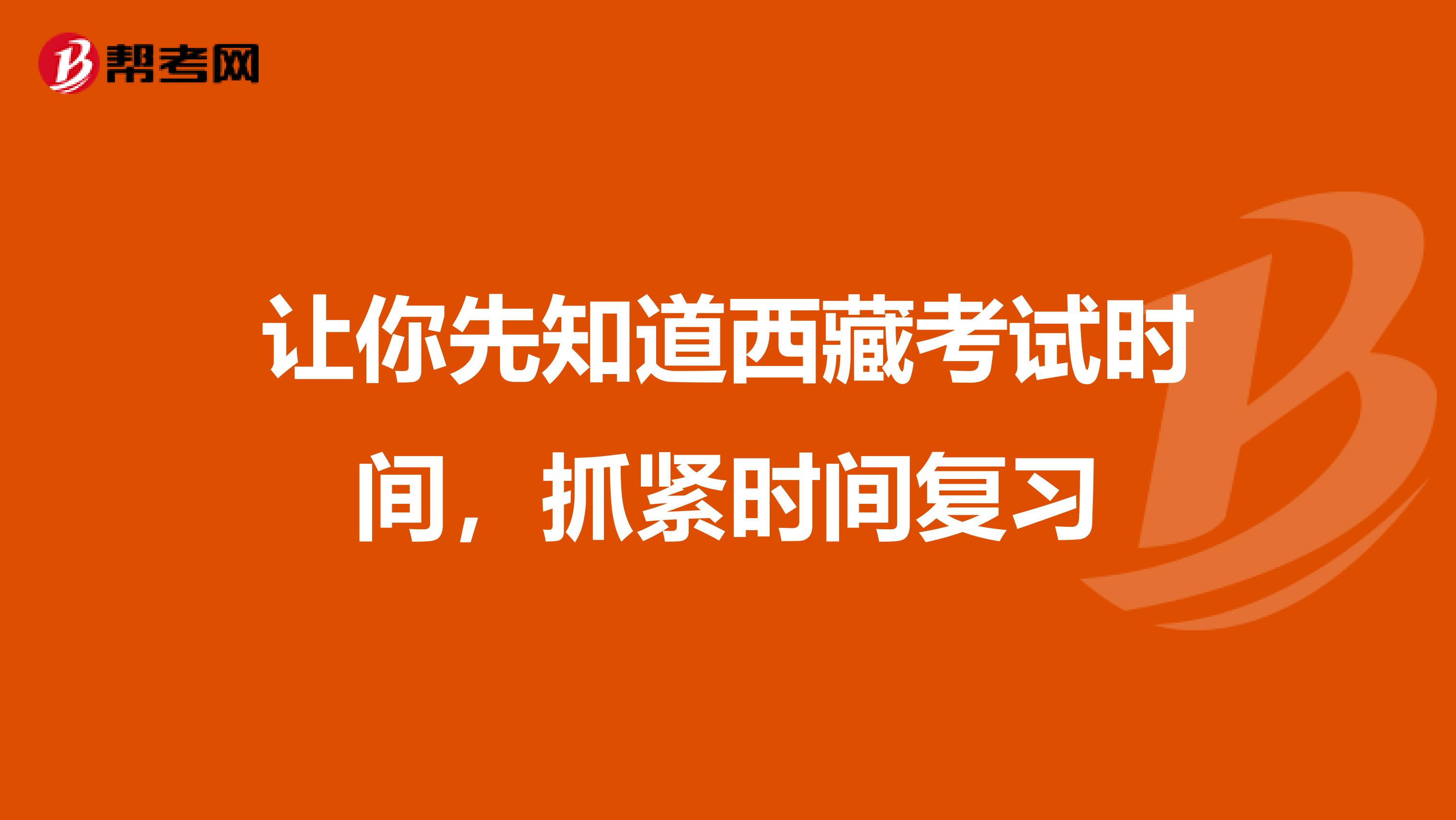 帮考网

让你先知道西藏考试时间，抓紧时间复习